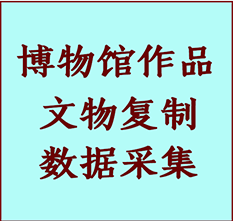 博物馆作品
文物复制
数据采集